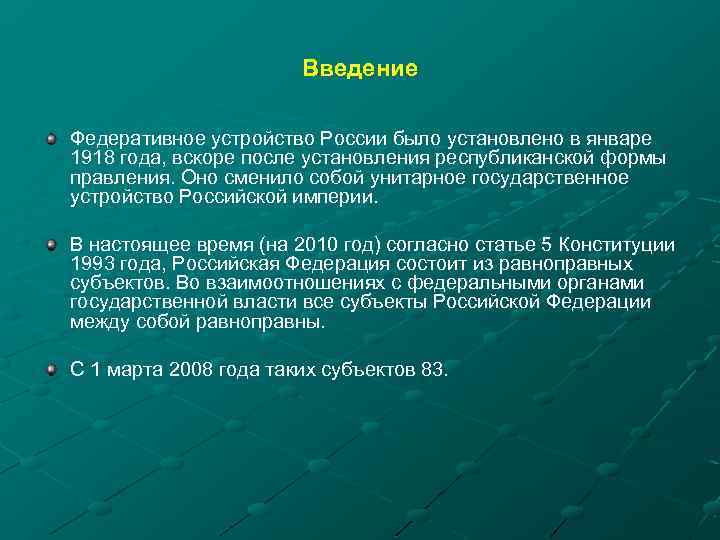 Введение

Федеративное устройство России было установлено в январе 1918 года, вскоре после установления республиканской формы правления. Оно сменило собой унитарное государственное устройство Российской империи.

В настоящее время (на 2010 год) согласно статье 5 Конституции 1993 года, Российская Федерация состоит из равноправных субъектов. Во взаимоотношениях с федеральными органами государственной власти все субъекты Российской Федерации между собой равноправны.

С 1 марта 2008 года таких субъектов 83.